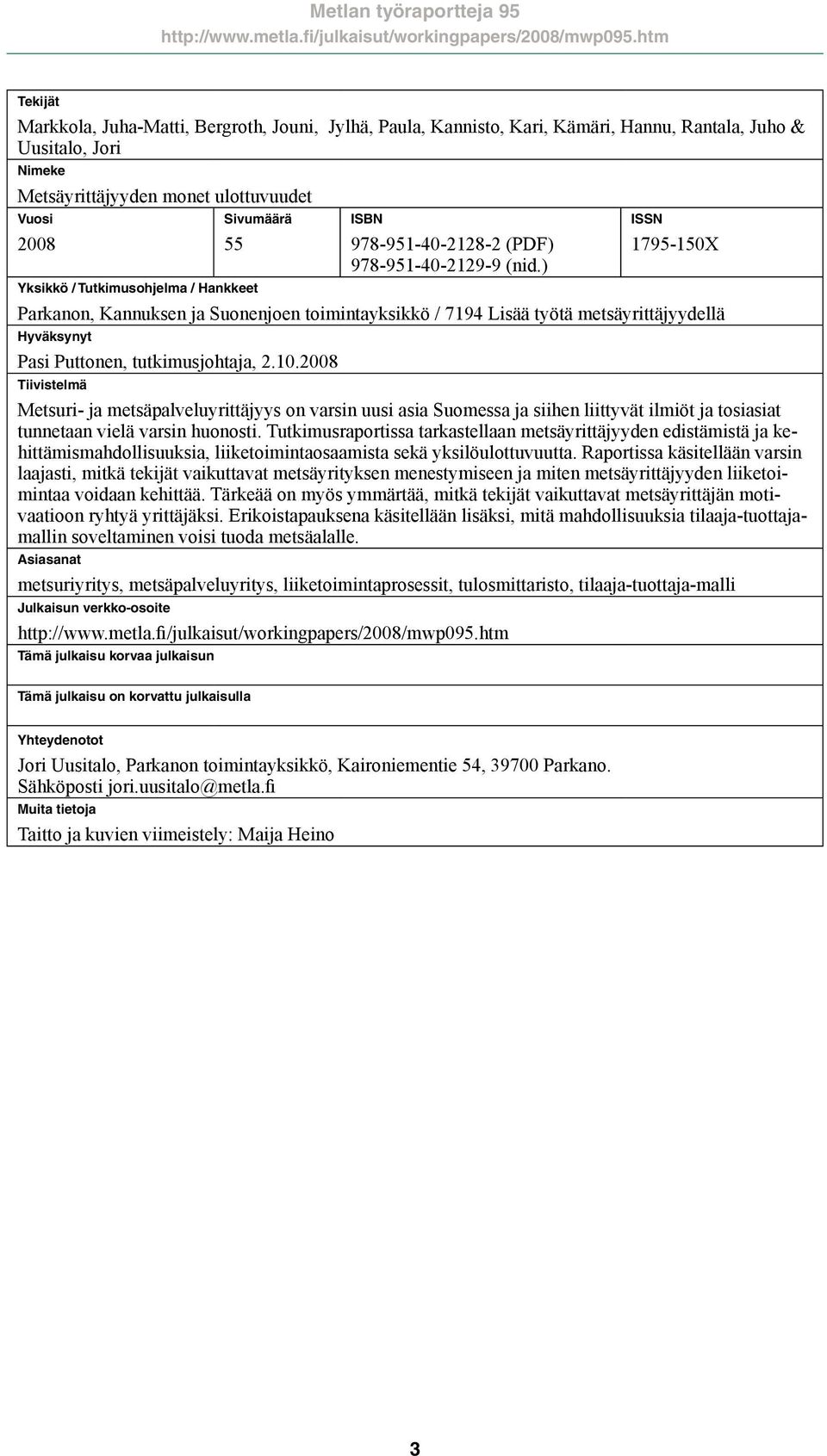 Metlan työraportteja 95
http://www.metla.fi/julkaisut/workingpapers/2008/mwp095.htm

Tekijät
Markkola, Juha-Matti, Bergroth, Jouni, Jylhä, Paula, Kannisto, Kari, Kämäri, Hannu, Rantala, Juho & Uusitalo, Jori

Nimeke
Metsäyrittäjyyden monet ulottuvuudet

| Vuosi | Sivumäärä | ISBN | ISSN |
|---|---|---|---|
| 2008 | 55 | 978-951-40-2128-2 (PDF) 978-951-40-2129-9 (nid.) | 1795-150X |

Yksikkö / Tutkimusohjelma / Hankkeet
Parkanon, Kannuksen ja Suonenjoen toimintayksikkö / 7194 Lisää työtä metsäyrittäjyydellä

Hyväksynyt
Pasi Puttonen, tutkimusjohtaja, 2.10.2008

Tiivistelmä
Metsuri- ja metsäpalveluyrittäjyys on varsin uusi asia Suomessa ja siihen liittyvät ilmiöt ja tosiasiat tunnetaan vielä varsin huonosti. Tutkimusraportissa tarkastellaan metsäyrittäjyyden edistämistä ja kehittämismahdollisuuksia, liiketoimintaosaamista sekä yksilöulottuvuutta. Raportissa käsitellään varsin laajasti, mitkä tekijät vaikuttavat metsäyrityksen menestymiseen ja miten metsäyrittäjyyden liiketoimintaa voidaan kehittää. Tärkeää on myös ymmärtää, mitkä tekijät vaikuttavat metsäyrittäjän motivaatioon ryhtyä yrittäjäksi. Erikoistapauksena käsitellään lisäksi, mitä mahdollisuuksia tilaaja-tuottajamallin soveltaminen voisi tuoda metsäalalle.

Asiasanat
metsuriyritys, metsäpalveluyritys, liiketoimintaprosessit, tulosmittaristo, tilaaja-tuottaja-malli

Julkaisun verkko-osoite
http://www.metla.fi/julkaisut/workingpapers/2008/mwp095.htm

Tämä julkaisu korvaa julkaisun

Tämä julkaisu on korvattu julkaisulla

Yhteydenotot
Jori Uusitalo, Parkanon toimintayksikkö, Kaironiementie 54, 39700 Parkano. Sähköposti jori.uusitalo@metla.fi

Muita tietoja
Taitto ja kuvien viimeistely: Maija Heino

3